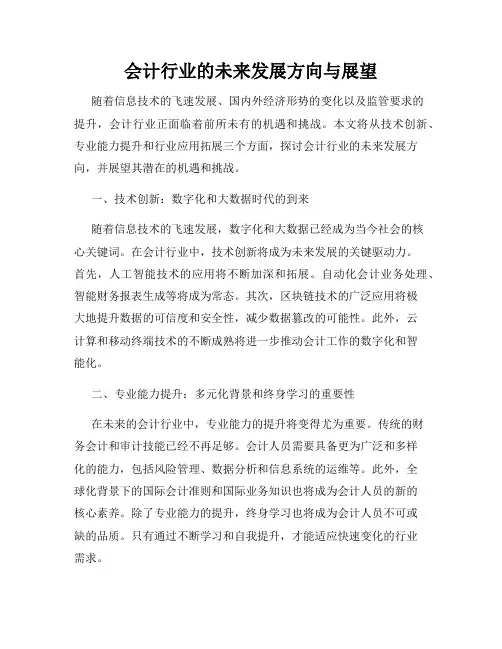 会计行业的未来发展方向与展望

随着信息技术的飞速发展、国内外经济形势的变化以及监管要求的提升，会计行业正面临着前所未有的机遇和挑战。本文将从技术创新、专业能力提升和行业应用拓展三个方面，探讨会计行业的未来发展方向，并展望其潜在的机遇和挑战。

一、技术创新：数字化和大数据时代的到来

随着信息技术的飞速发展，数字化和大数据已经成为当今社会的核心关键词。在会计行业中，技术创新将成为未来发展的关键驱动力。首先，人工智能技术的应用将不断加深和拓展。自动化会计业务处理、智能财务报表生成等将成为常态。其次，区块链技术的广泛应用将极大地提升数据的可信度和安全性，减少数据篡改的可能性。此外，云计算和移动终端技术的不断成熟将进一步推动会计工作的数字化和智能化。

二、专业能力提升：多元化背景和终身学习的重要性

在未来的会计行业中，专业能力的提升将变得尤为重要。传统的财务会计和审计技能已经不再足够。会计人员需要具备更为广泛和多样化的能力，包括风险管理、数据分析和信息系统的运维等。此外，全球化背景下的国际会计准则和国际业务知识也将成为会计人员的新的核心素养。除了专业能力的提升，终身学习也将成为会计人员不可或缺的品质。只有通过不断学习和自我提升，才能适应快速变化的行业需求。